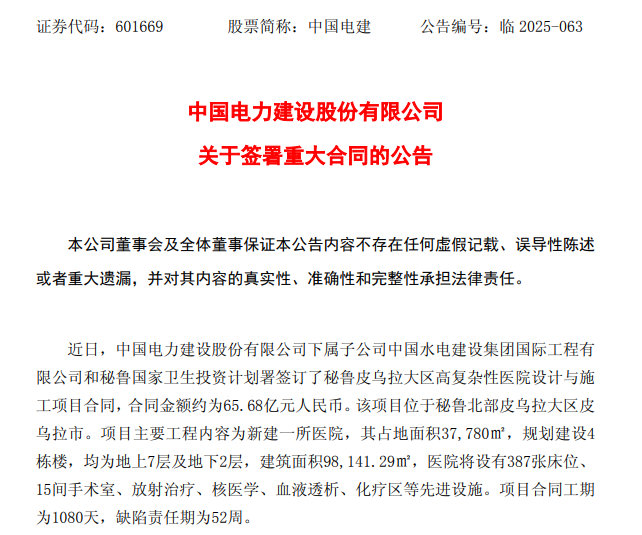 证券代码：601669　　股票简称：中国电建　　公告编号：临 2025-063

中国电力建设股份有限公司
关于签署重大合同的公告

本公司董事会及全体董事保证本公告内容不存在任何虚假记载、误导性陈述或者重大遗漏，并对其内容的真实性、准确性和完整性承担法律责任。

近日，中国电力建设股份有限公司下属子公司中国水电建设集团国际工程有限公司和秘鲁国家卫生投资计划署签订了秘鲁皮乌拉大区高复杂性医院设计与施工项目合同，合同金额约为65.68亿元人民币。该项目位于秘鲁北部皮乌拉大区皮乌拉市。项目主要工程内容为新建一所医院，其占地面积37,780㎡，规划建设4栋楼，均为地上7层及地下2层，建筑面积98,141.29㎡，医院将设有387张床位、15间手术室、放射治疗、核医学、血液透析、化疗区等先进设施。项目合同工期为1080天，缺陷责任期为52周。